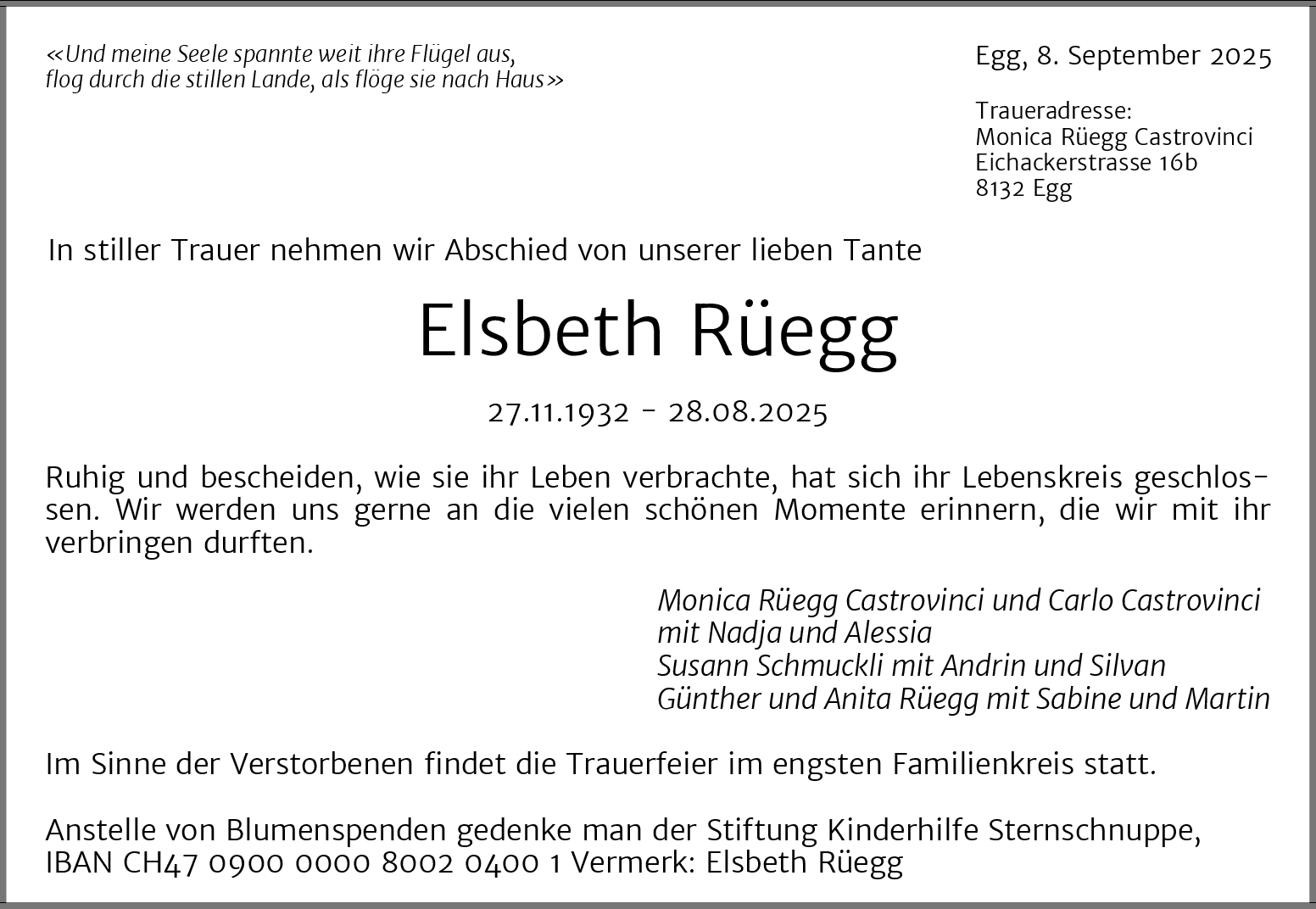 «Und meine Seele spannte weit ihre Flügel aus,
flog durch die stillen Lande, als flöge sie nach Haus»

Egg, 8. September 2025

Traueradresse:
Monica Rüegg Castrovinci
Eichackerstrasse 16b
8132 Egg

In stiller Trauer nehmen wir Abschied von unserer lieben Tante

Elsbeth Rüegg

27.11.1932 – 28.08.2025

Ruhig und bescheiden, wie sie ihr Leben verbrachte, hat sich ihr Lebenskreis geschlossen. Wir werden uns gerne an die vielen schönen Momente erinnern, die wir mit ihr verbringen durften.

Monica Rüegg Castrovinci und Carlo Castrovinci
mit Nadja und Alessia
Susann Schmuckli mit Andrin und Silvan
Günther und Anita Rüegg mit Sabine und Martin

Im Sinne der Verstorbenen findet die Trauerfeier im engsten Familienkreis statt.

Anstelle von Blumenspenden gedenke man der Stiftung Kinderhilfe Sternschnuppe,
IBAN CH47 0900 0000 8002 0400 1 Vermerk: Elsbeth Rüegg